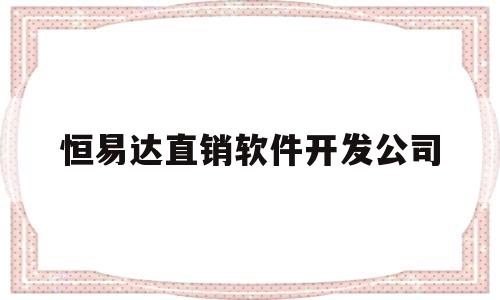 恒易达直销软件开发公司